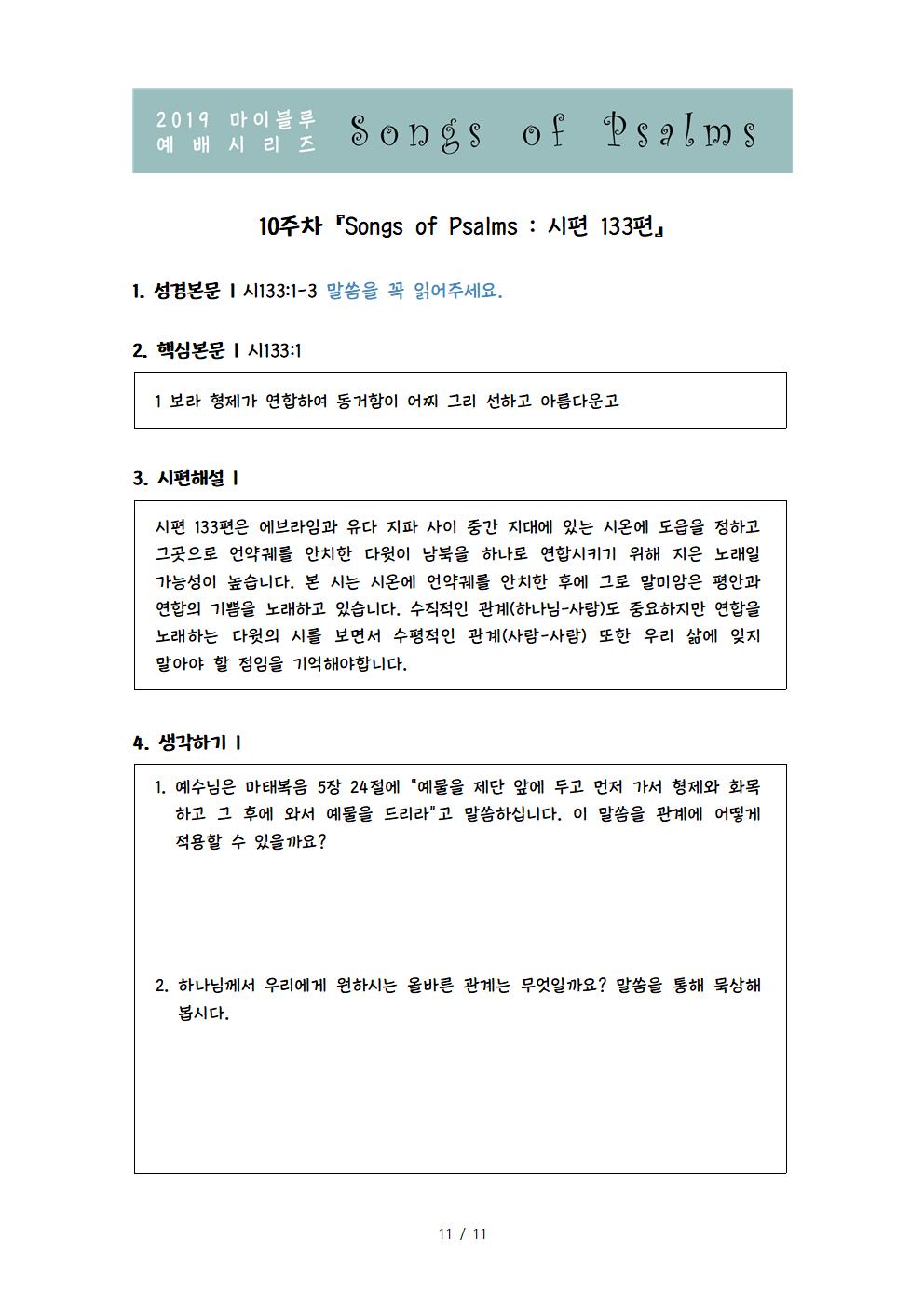 2019 마이블루 예배시리즈 Songs of Psalms

10주차 『Songs of Psalms : 시편 133편』

1. 성경본문 | 시133:1-3 말씀을 꼭 읽어주세요.

2. 핵심본문 | 시133:1

1 보라 형제가 연합하여 동거함이 어찌 그리 선하고 아름다운고

3. 시편해설 |

시편 133편은 에브라임과 유다 지파 사이 중간 지대에 있는 시온에 도읍을 정하고 그곳으로 언약궤를 안치한 다윗이 남북을 하나로 연합시키기 위해 지은 노래일 가능성이 높습니다. 본 시는 시온에 언약궤를 안치한 후에 그로 말미암은 평안과 연합의 기쁨을 노래하고 있습니다. 수직적인 관계(하나님-사람)도 중요하지만 연합을 노래하는 다윗의 시를 보면서 수평적인 관계(사람-사람) 또한 우리 삶에 잊지 말아야 할 점임을 기억해야합니다.

4. 생각하기 |

1. 예수님은 마태복음 5장 24절에 "예물을 제단 앞에 두고 먼저 가서 형제와 화목하고 그 후에 와서 예물을 드리라"고 말씀하십니다. 이 말씀을 관계에 어떻게 적용할 수 있을까요?

2. 하나님께서 우리에게 원하시는 올바른 관계는 무엇일까요? 말씀을 통해 묵상해 봅시다.

11 / 11